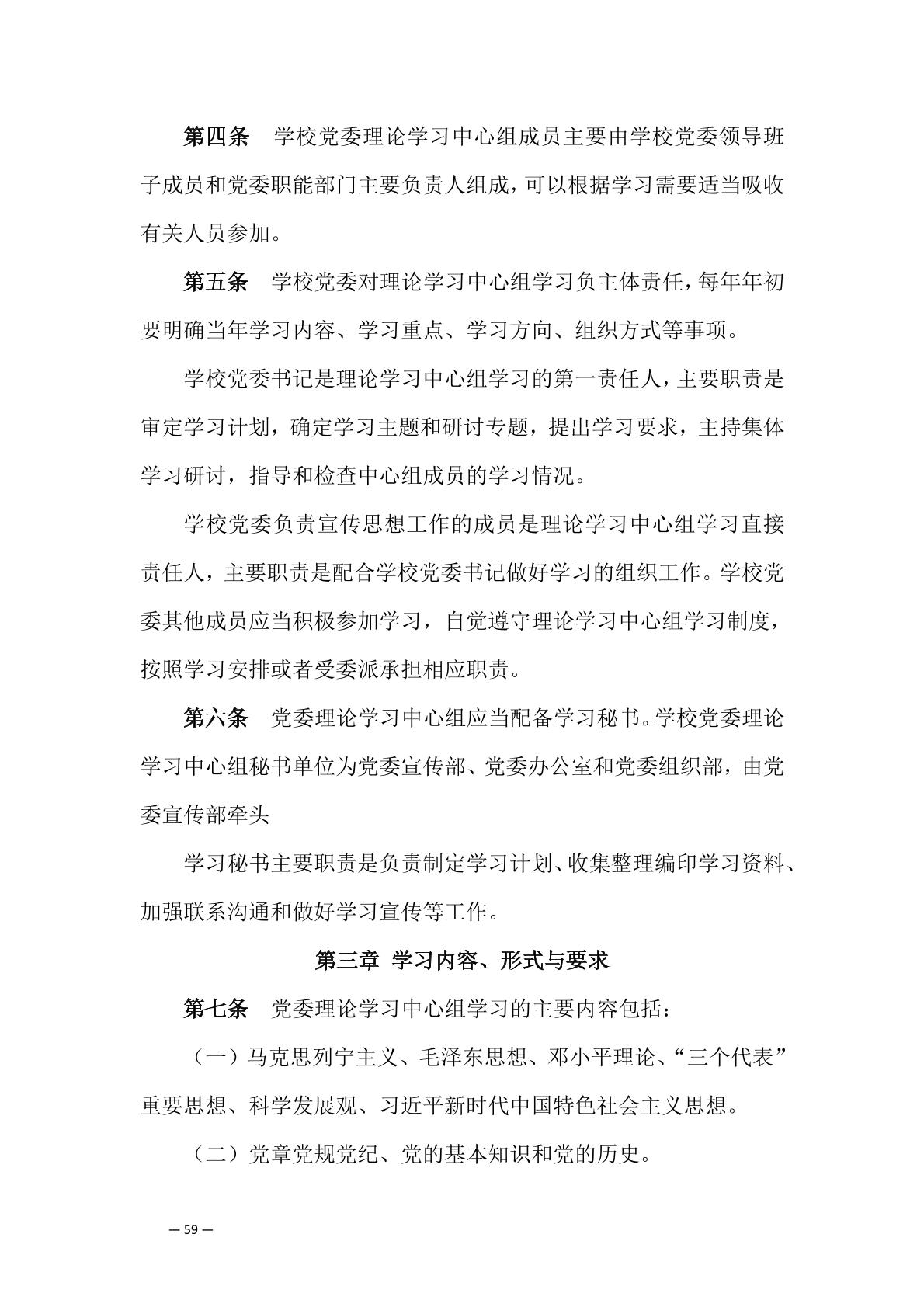 第四条　学校党委理论学习中心组成员主要由学校党委领导班子成员和党委职能部门主要负责人组成，可以根据学习需要适当吸收有关人员参加。

第五条　学校党委对理论学习中心组学习负主体责任，每年年初要明确当年学习内容、学习重点、学习方向、组织方式等事项。

学校党委书记是理论学习中心组学习的第一责任人，主要职责是审定学习计划，确定学习主题和研讨专题，提出学习要求，主持集体学习研讨，指导和检查中心组成员的学习情况。

学校党委负责宣传思想工作的成员是理论学习中心组学习直接责任人，主要职责是配合学校党委书记做好学习的组织工作。学校党委其他成员应当积极参加学习，自觉遵守理论学习中心组学习制度，按照学习安排或者受委派承担相应职责。

第六条　党委理论学习中心组应当配备学习秘书。学校党委理论学习中心组秘书单位为党委宣传部、党委办公室和党委组织部，由党委宣传部牵头

学习秘书主要职责是负责制定学习计划、收集整理编印学习资料、加强联系沟通和做好学习宣传等工作。

第三章　学习内容、形式与要求

第七条　党委理论学习中心组学习的主要内容包括：

（一）马克思列宁主义、毛泽东思想、邓小平理论、“三个代表”重要思想、科学发展观、习近平新时代中国特色社会主义思想。

（二）党章党规党纪、党的基本知识和党的历史。

— 59 —